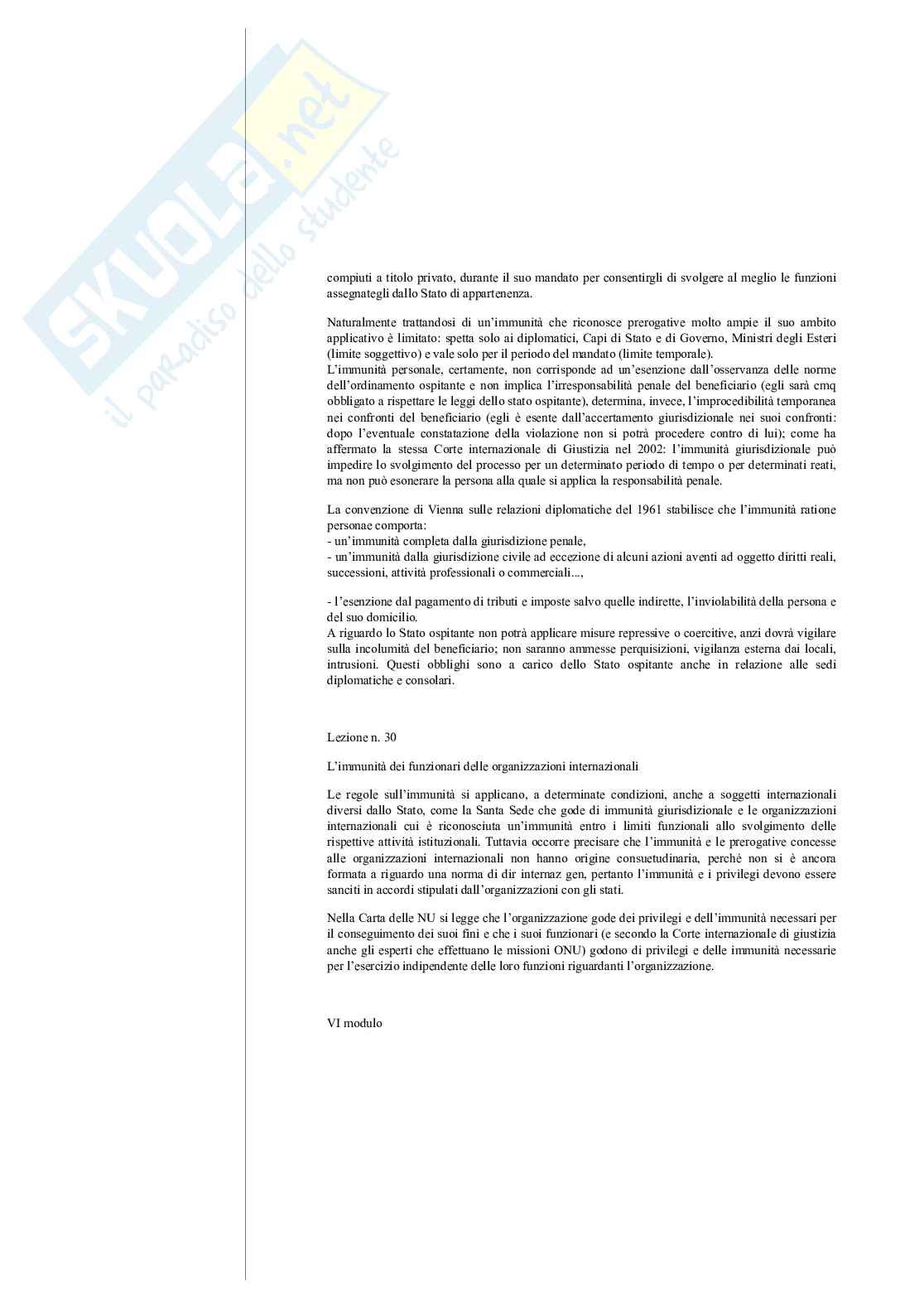 SKUOLA.net
il paradiso dello studente

compiuti a titolo privato, durante il suo mandato per consentirgli di svolgere al meglio le funzioni assegnategli dallo Stato di appartenenza.

Naturalmente trattandosi di un'immunità che riconosce prerogative molto ampie il suo ambito applicativo è limitato: spetta solo ai diplomatici, Capi di Stato e di Governo, Ministri degli Esteri (limite soggettivo) e vale solo per il periodo del mandato (limite temporale).
L'immunità personale, certamente, non corrisponde ad un'esenzione dall'osservanza delle norme dell'ordinamento ospitante e non implica l'irresponsabilità penale del beneficiario (egli sarà cmq obbligato a rispettare le leggi dello stato ospitante), determina, invece, l'improcedibilità temporanea nei confronti del beneficiario (egli è esente dall'accertamento giurisdizionale nei suoi confronti: dopo l'eventuale constatazione della violazione non si potrà procedere contro di lui); come ha affermato la stessa Corte internazionale di Giustizia nel 2002: l'immunità giurisdizionale può impedire lo svolgimento del processo per un determinato periodo di tempo o per determinati reati, ma non può esonerare la persona alla quale si applica la responsabilità penale.

La convenzione di Vienna sulle relazioni diplomatiche del 1961 stabilisce che l'immunità ratione personae comporta:
- un'immunità completa dalla giurisdizione penale,
- un'immunità dalla giurisdizione civile ad eccezione di alcuni azioni aventi ad oggetto diritti reali, successioni, attività professionali o commerciali...,

- l'esenzione dal pagamento di tributi e imposte salvo quelle indirette, l'inviolabilità della persona e del suo domicilio.
A riguardo lo Stato ospitante non potrà applicare misure repressive o coercitive, anzi dovrà vigilare sulla incolumità del beneficiario; non saranno ammesse perquisizioni, vigilanza esterna dai locali, intrusioni. Questi obblighi sono a carico dello Stato ospitante anche in relazione alle sedi diplomatiche e consolari.

Lezione n. 30

L'immunità dei funzionari delle organizzazioni internazionali

Le regole sull'immunità si applicano, a determinate condizioni, anche a soggetti internazionali diversi dallo Stato, come la Santa Sede che gode di immunità giurisdizionale e le organizzazioni internazionali cui è riconosciuta un'immunità entro i limiti funzionali allo svolgimento delle rispettive attività istituzionali. Tuttavia occorre precisare che l'immunità e le prerogative concesse alle organizzazioni internazionali non hanno origine consuetudinaria, perché non si è ancora formata a riguardo una norma di dir internaz gen, pertanto l'immunità e i privilegi devono essere sanciti in accordi stipulati dall'organizzazioni con gli stati.

Nella Carta delle NU si legge che l'organizzazione gode dei privilegi e dell'immunità necessari per il conseguimento dei suoi fini e che i suoi funzionari (e secondo la Corte internazionale di giustizia anche gli esperti che effettuano le missioni ONU) godono di privilegi e delle immunità necessarie per l'esercizio indipendente delle loro funzioni riguardanti l'organizzazione.

VI modulo